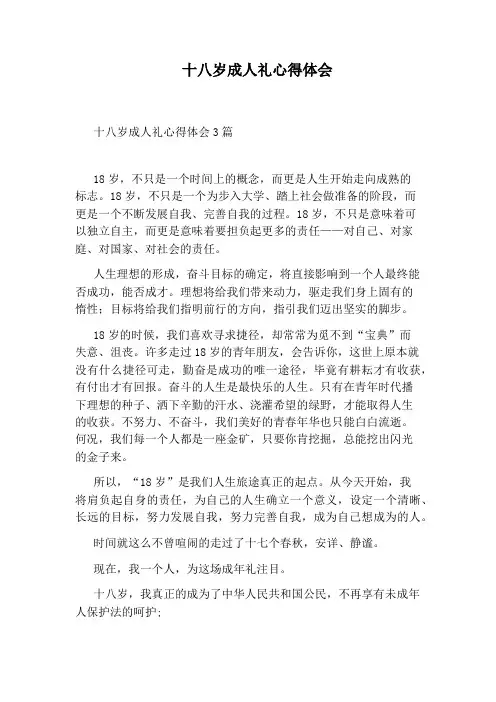 十八岁成人礼心得体会

十八岁成人礼心得体会3篇

18岁，不只是一个时间上的概念，而更是人生开始走向成熟的标志。18岁，不只是一个为步入大学、踏上社会做准备的阶段，而更是一个不断发展自我、完善自我的过程。18岁，不只是意味着可以独立自主，而更是意味着要担负起更多的责任——对自己、对家庭、对国家、对社会的责任。

人生理想的形成，奋斗目标的确定，将直接影响到一个人最终能否成功，能否成才。理想将给我们带来动力，驱走我们身上固有的惰性；目标将给我们指明前行的方向，指引我们迈出坚实的脚步。

18岁的时候，我们喜欢寻求捷径，却常常为觅不到“宝典”而失意、沮丧。许多走过18岁的青年朋友，会告诉你，这世上原本就没有什么捷径可走，勤奋是成功的唯一途径，毕竟有耕耘才有收获，有付出才有回报。奋斗的人生是最快乐的人生。只有在青年时代播下理想的种子、洒下辛勤的汗水、浇灌希望的绿野，才能取得人生的收获。不努力、不奋斗，我们美好的青春年华也只能白白流逝。何况，我们每一个人都是一座金矿，只要你肯挖掘，总能挖出闪光的金子来。

所以，“18岁”是我们人生旅途真正的起点。从今天开始，我将肩负起自身的责任，为自己的人生确立一个意义，设定一个清晰、长远的目标，努力发展自我，努力完善自我，成为自己想成为的人。

时间就这么不曾喧闹的走过了十七个春秋，安详、静谧。

现在，我一个人，为这场成年礼注目。

十八岁，我真正的成为了中华人民共和国公民，不再享有未成年人保护法的呵护；